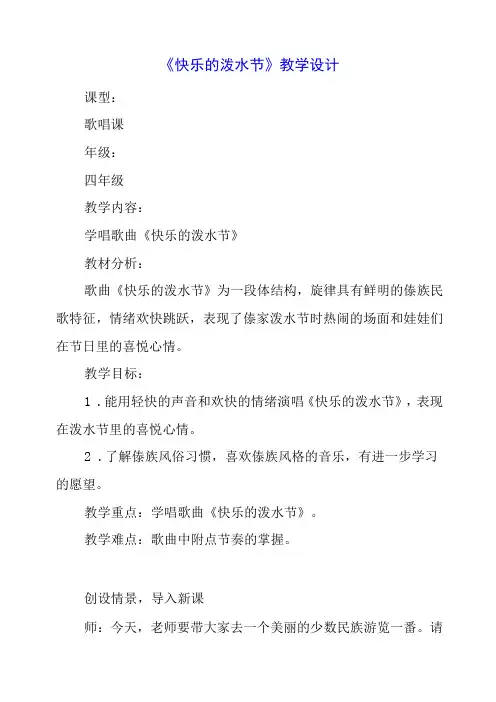 《快乐的泼水节》教学设计

课型：

歌唱课

年级：

四年级

教学内容：

学唱歌曲《快乐的泼水节》

教材分析：

歌曲《快乐的泼水节》为一段体结构，旋律具有鲜明的傣族民歌特征，情绪欢快跳跃，表现了傣家泼水节时热闹的场面和娃娃们在节日里的喜悦心情。

教学目标：

1．能用轻快的声音和欢快的情绪演唱《快乐的泼水节》，表现在泼水节里的喜悦心情。

2．了解傣族风俗习惯，喜欢傣族风格的音乐，有进一步学习的愿望。

教学重点：学唱歌曲《快乐的泼水节》。

教学难点：歌曲中附点节奏的掌握。

创设情景，导入新课

师：今天，老师要带大家去一个美丽的少数民族游览一番。请